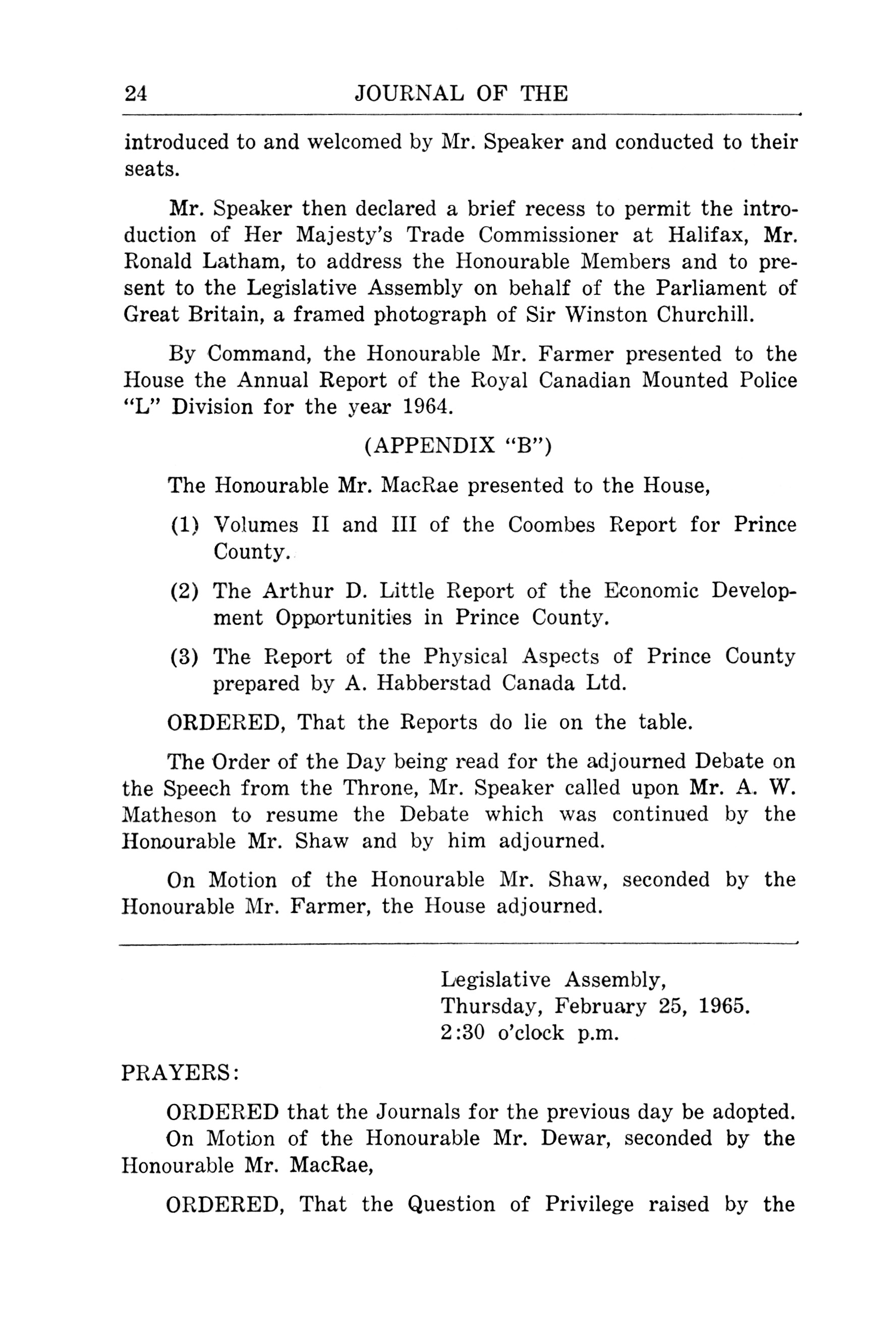 24 JOURNAL OF THE

introduced to and welcomed by Mr. Speaker and conducted to their seats.

Mr. Speaker then declared a brief recess to permit the introduction of Her Majesty's Trade Commissioner at Halifax, Mr. Ronald Latham, to address the Honourable Members and to present to the Legislative Assembly on behalf of the Parliament of Great Britain, a framed photograph of Sir Winston Churchill.

By Command, the Honourable Mr. Farmer presented to the House the Annual Report of the Royal Canadian Mounted Police "L" Division for the year 1964.

(APPENDIX "B")

The Honourable Mr. MacRae presented to the House,

(1) Volumes II and III of the Coombes Report for Prince County.

(2) The Arthur D. Little Report of the Economic Development Opportunities in Prince County.

(3) The Report of the Physical Aspects of Prince County prepared by A. Habberstad Canada Ltd.

ORDERED, That the Reports do lie on the table.

The Order of the Day being read for the adjourned Debate on the Speech from the Throne, Mr. Speaker called upon Mr. A. W. Matheson to resume the Debate which was continued by the Honourable Mr. Shaw and by him adjourned.

On Motion of the Honourable Mr. Shaw, seconded by the Honourable Mr. Farmer, the House adjourned.

Legislative Assembly,
Thursday, February 25, 1965.
2:30 o'clock p.m.

PRAYERS:

ORDERED that the Journals for the previous day be adopted.
On Motion of the Honourable Mr. Dewar, seconded by the Honourable Mr. MacRae,

ORDERED, That the Question of Privilege raised by the